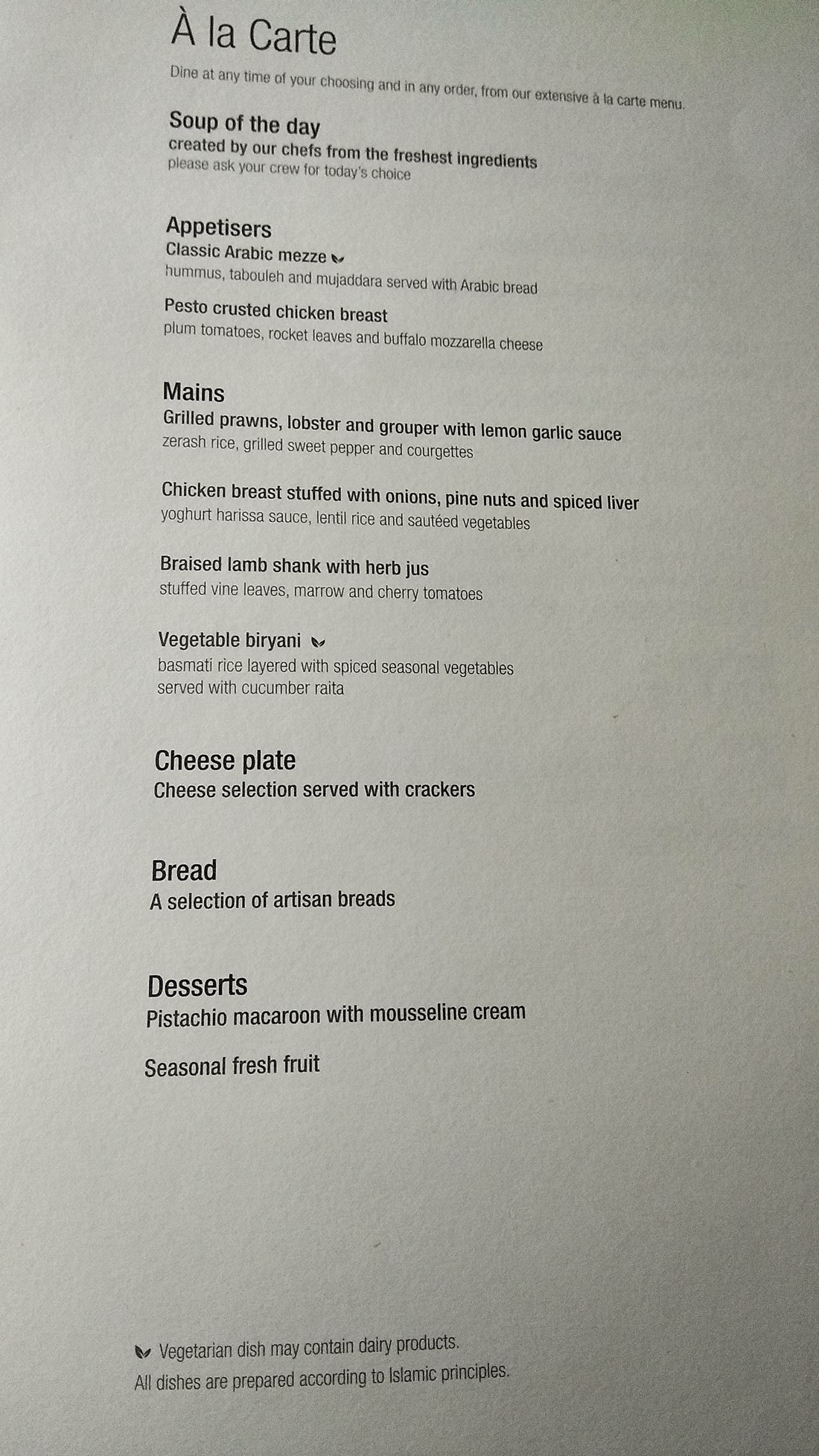 À la Carte

Dine at any time of your choosing and in any order, from our extensive à la carte menu.

Soup of the day
created by our chefs from the freshest ingredients
please ask your crew for today's choice

Appetisers
Classic Arabic mezze
hummus, tabouleh and mujaddara served with Arabic bread

Pesto crusted chicken breast
plum tomatoes, rocket leaves and buffalo mozzarella cheese

Mains
Grilled prawns, lobster and grouper with lemon garlic sauce
zerash rice, grilled sweet pepper and courgettes

Chicken breast stuffed with onions, pine nuts and spiced liver
yoghurt harissa sauce, lentil rice and sautéed vegetables

Braised lamb shank with herb jus
stuffed vine leaves, marrow and cherry tomatoes

Vegetable biryani
basmati rice layered with spiced seasonal vegetables
served with cucumber raita

Cheese plate
Cheese selection served with crackers

Bread
A selection of artisan breads

Desserts
Pistachio macaroon with mousseline cream

Seasonal fresh fruit

Vegetarian dish may contain dairy products.
All dishes are prepared according to Islamic principles.